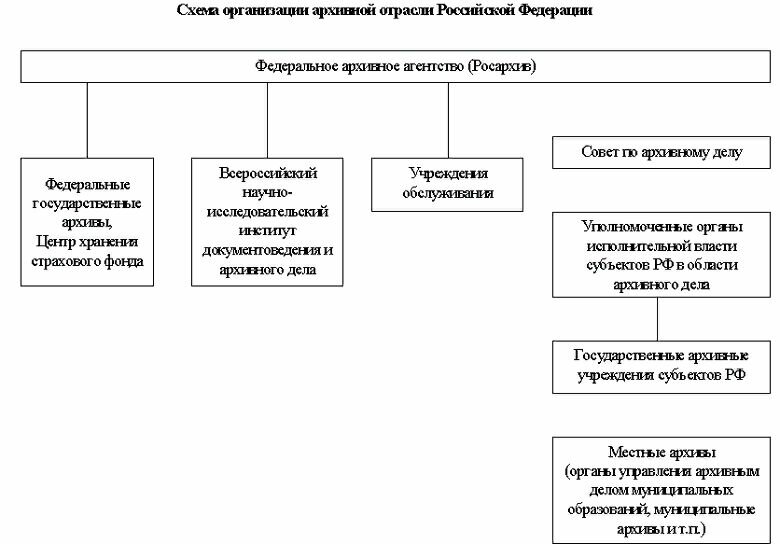 Схема организации архивной отрасли Российской Федерации

Федеральное архивное агентство (Росархив)

Федеральные государственные архивы, Центр хранения страхового фонда

Всероссийский научно-исследовательский институт документоведения и архивного дела

Учреждения обслуживания

Совет по архивному делу

Уполномоченные органы исполнительной власти субъектов РФ в области архивного дела

Государственные архивные учреждения субъектов РФ

Местные архивы (органы управления архивным делом муниципальных образований, муниципальные архивы и т.п.)